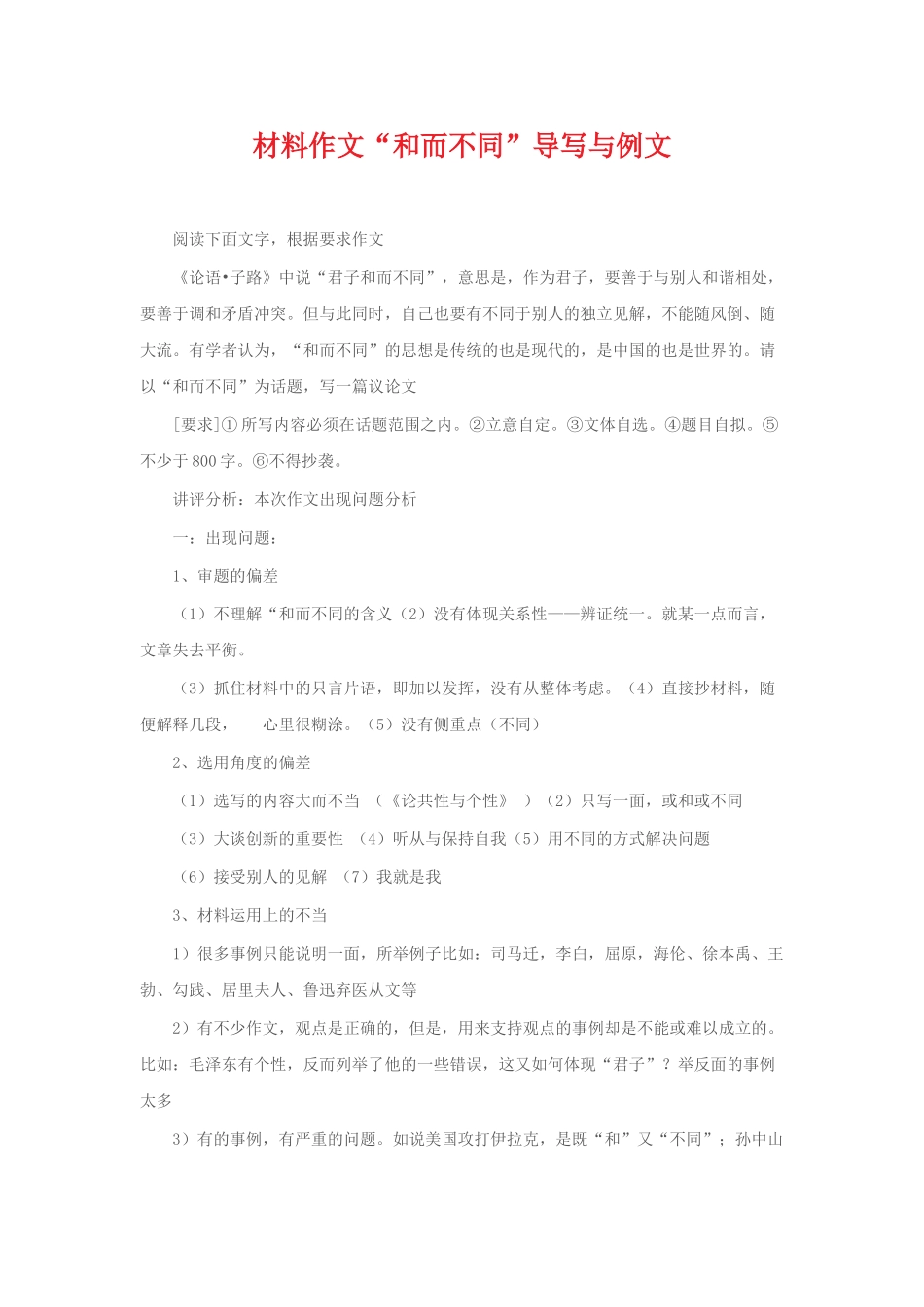 材料作文“和而不同”导写与例文

阅读下面文字，根据要求作文

《论语•子路》中说“君子和而不同”，意思是，作为君子，要善于与别人和谐相处，要善于调和矛盾冲突。但与此同时，自己也要有不同于别人的独立见解，不能随风倒、随大流。有学者认为，“和而不同”的思想是传统的也是现代的，是中国的也是世界的。请以“和而不同”为话题，写一篇议论文

[要求]①所写内容必须在话题范围之内。②立意自定。③文体自选。④题目自拟。⑤不少于800字。⑥不得抄袭。

讲评分析：本次作文出现问题分析

一：出现问题：

1、审题的偏差

（1）不理解“和而不同的含义（2）没有体现关系性——辨证统一。就某一点而言，文章失去平衡。

（3）抓住材料中的只言片语，即加以发挥，没有从整体考虑。（4）直接抄材料，随便解释几段，　心里很糊涂。（5）没有侧重点（不同）

2、选用角度的偏差

（1）选写的内容大而不当　（《论共性与个性》　）（2）只写一面，或和或不同

（3）大谈创新的重要性　（4）听从与保持自我（5）用不同的方式解决问题

（6）接受别人的见解　（7）我就是我

3、材料运用上的不当

1）很多事例只能说明一面，所举例子比如：司马迁，李白，屈原，海伦、徐本禹、王勃、勾践、居里夫人、鲁迅弃医从文等

2）有不少作文，观点是正确的，但是，用来支持观点的事例却是不能或难以成立的。比如：毛泽东有个性，反而列举了他的一些错误，这又如何体现“君子”？举反面的事例太多

3）有的事例，有严重的问题。如说美国攻打伊拉克，是既“和”又“不同”；孙中山